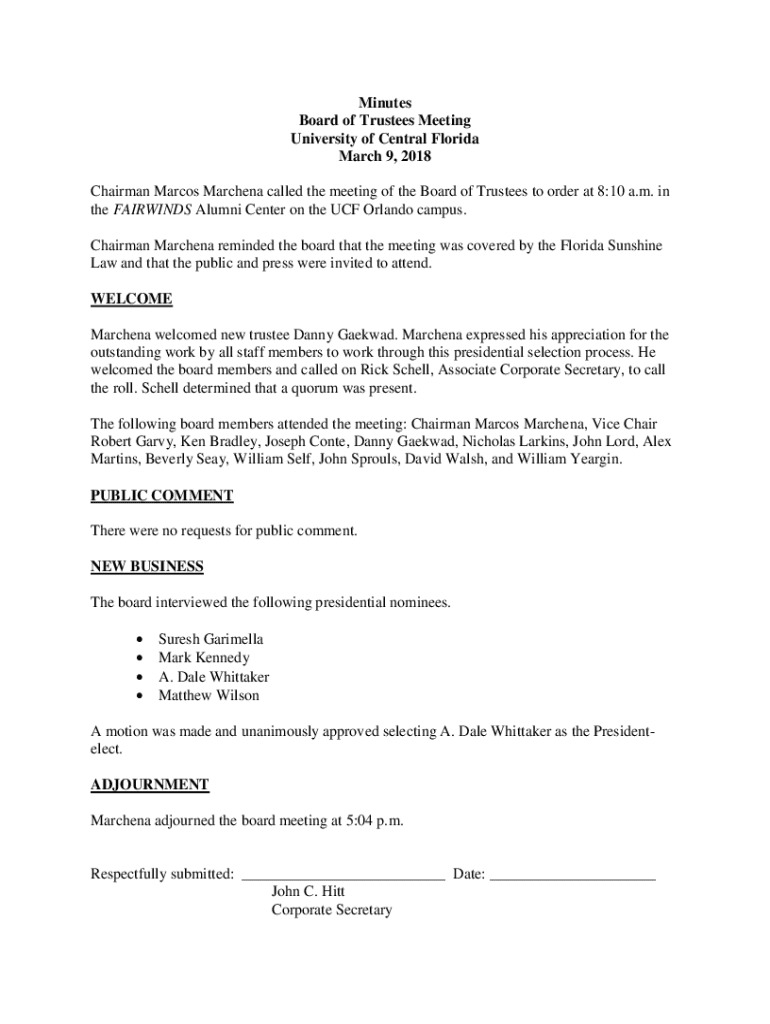 Minutes
Board of Trustees Meeting
University of Central Florida
March 9, 2018

Chairman Marcos Marchena called the meeting of the Board of Trustees to order at 8:10 a.m. in the FAIRWINDS Alumni Center on the UCF Orlando campus.

Chairman Marchena reminded the board that the meeting was covered by the Florida Sunshine Law and that the public and press were invited to attend.

WELCOME

Marchena welcomed new trustee Danny Gaekwad. Marchena expressed his appreciation for the outstanding work by all staff members to work through this presidential selection process. He welcomed the board members and called on Rick Schell, Associate Corporate Secretary, to call the roll. Schell determined that a quorum was present.

The following board members attended the meeting: Chairman Marcos Marchena, Vice Chair Robert Garvy, Ken Bradley, Joseph Conte, Danny Gaekwad, Nicholas Larkins, John Lord, Alex Martins, Beverly Seay, William Self, John Sprouls, David Walsh, and William Yeargin.

PUBLIC COMMENT

There were no requests for public comment.

NEW BUSINESS

The board interviewed the following presidential nominees.

• Suresh Garimella
• Mark Kennedy
• A. Dale Whittaker
• Matthew Wilson

A motion was made and unanimously approved selecting A. Dale Whittaker as the President-elect.

ADJOURNMENT

Marchena adjourned the board meeting at 5:04 p.m.

Respectfully submitted: ___________________________ Date: ______________________
John C. Hitt
Corporate Secretary